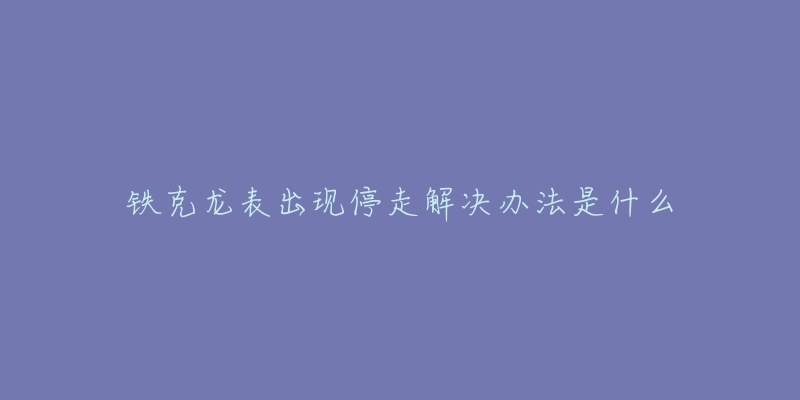 铁克龙表出现停走解决办法是什么